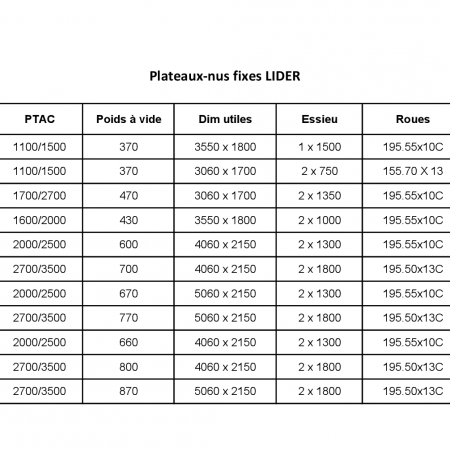 Plateaux-nus fixes LIDER

| PTAC | Poids à vide | Dim utiles | Essieu | Roues |
|---|---|---|---|---|
| 1100/1500 | 370 | 3550 x 1800 | 1 x 1500 | 195.55x10C |
| 1100/1500 | 370 | 3060 x 1700 | 2 x 750 | 155.70 X 13 |
| 1700/2700 | 470 | 3060 x 1700 | 2 x 1350 | 195.55x10C |
| 1600/2000 | 430 | 3550 x 1800 | 2 x 1000 | 195.55x10C |
| 2000/2500 | 600 | 4060 x 2150 | 2 x 1300 | 195.55x10C |
| 2700/3500 | 700 | 4060 x 2150 | 2 x 1800 | 195.50x13C |
| 2000/2500 | 670 | 5060 x 2150 | 2 x 1300 | 195.55x10C |
| 2700/3500 | 770 | 5060 x 2150 | 2 x 1800 | 195.50x13C |
| 2000/2500 | 660 | 4060 x 2150 | 2 x 1300 | 195.55x10C |
| 2700/3500 | 800 | 4060 x 2150 | 2 x 1800 | 195.50x13C |
| 2700/3500 | 870 | 5060 x 2150 | 2 x 1800 | 195.50x13C |